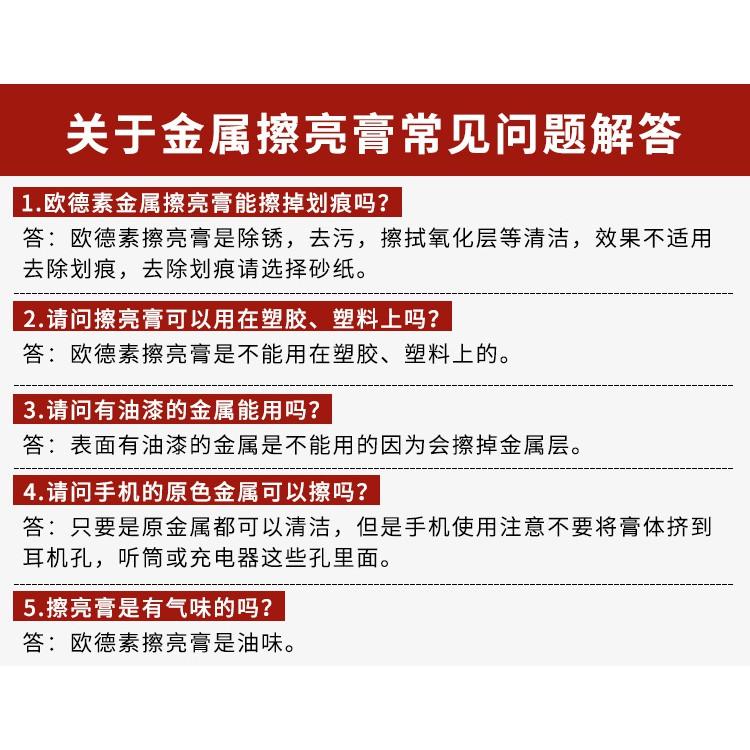 关于金属擦亮膏常见问题解答

1.欧德素金属擦亮膏能擦掉划痕吗?
答：欧德素擦亮膏是除锈，去污，擦拭氧化层等清洁，效果不适用去除划痕，去除划痕请选择砂纸。

2.请问擦亮膏可以用在塑胶、塑料上吗?
答：欧德素擦亮膏是不能用在塑胶、塑料上的。

3.请问有油漆的金属能用吗?
答：表面有油漆的金属是不能用的因为会擦掉金属层。

4.请问手机的原色金属可以擦吗?
答：只要是原金属都可以清洁，但是手机使用注意不要将膏体挤到耳机孔，听筒或充电器这些孔里面。

5.擦亮膏是有气味的吗?
答：欧德素擦亮膏是油味。